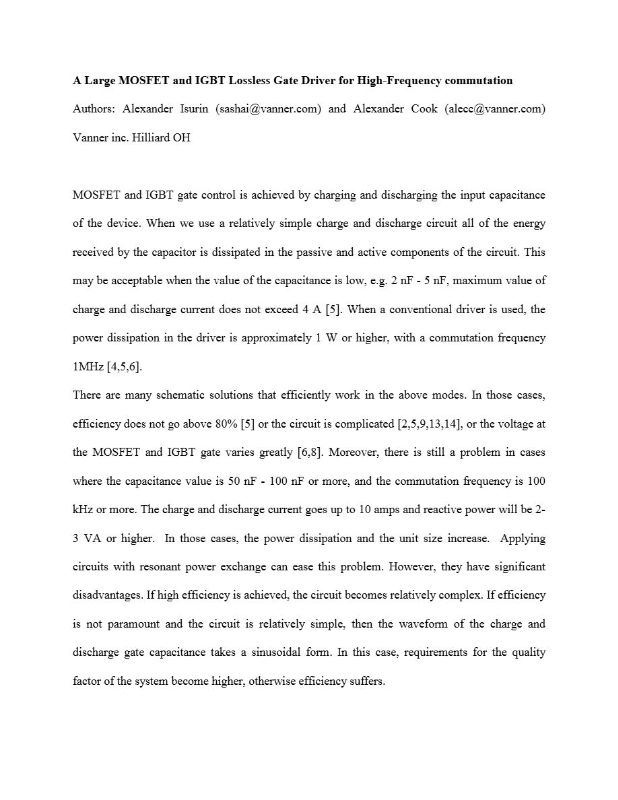 A Large MOSFET and IGBT Lossless Gate Driver for High-Frequency commutation

Authors: Alexander Isurin (sashai@vanner.com) and Alexander Cook (alecc@vanner.com) Vanner inc. Hilliard OH

MOSFET and IGBT gate control is achieved by charging and discharging the input capacitance of the device. When we use a relatively simple charge and discharge circuit all of the energy received by the capacitor is dissipated in the passive and active components of the circuit. This may be acceptable when the value of the capacitance is low, e.g. 2 nF - 5 nF, maximum value of charge and discharge current does not exceed 4 A [5]. When a conventional driver is used, the power dissipation in the driver is approximately 1 W or higher, with a commutation frequency 1MHz [4,5,6].
There are many schematic solutions that efficiently work in the above modes. In those cases, efficiency does not go above 80% [5] or the circuit is complicated [2,5,9,13,14], or the voltage at the MOSFET and IGBT gate varies greatly [6,8]. Moreover, there is still a problem in cases where the capacitance value is 50 nF - 100 nF or more, and the commutation frequency is 100 kHz or more. The charge and discharge current goes up to 10 amps and reactive power will be 2-3 VA or higher. In those cases, the power dissipation and the unit size increase. Applying circuits with resonant power exchange can ease this problem. However, they have significant disadvantages. If high efficiency is achieved, the circuit becomes relatively complex. If efficiency is not paramount and the circuit is relatively simple, then the waveform of the charge and discharge gate capacitance takes a sinusoidal form. In this case, requirements for the quality factor of the system become higher, otherwise efficiency suffers.